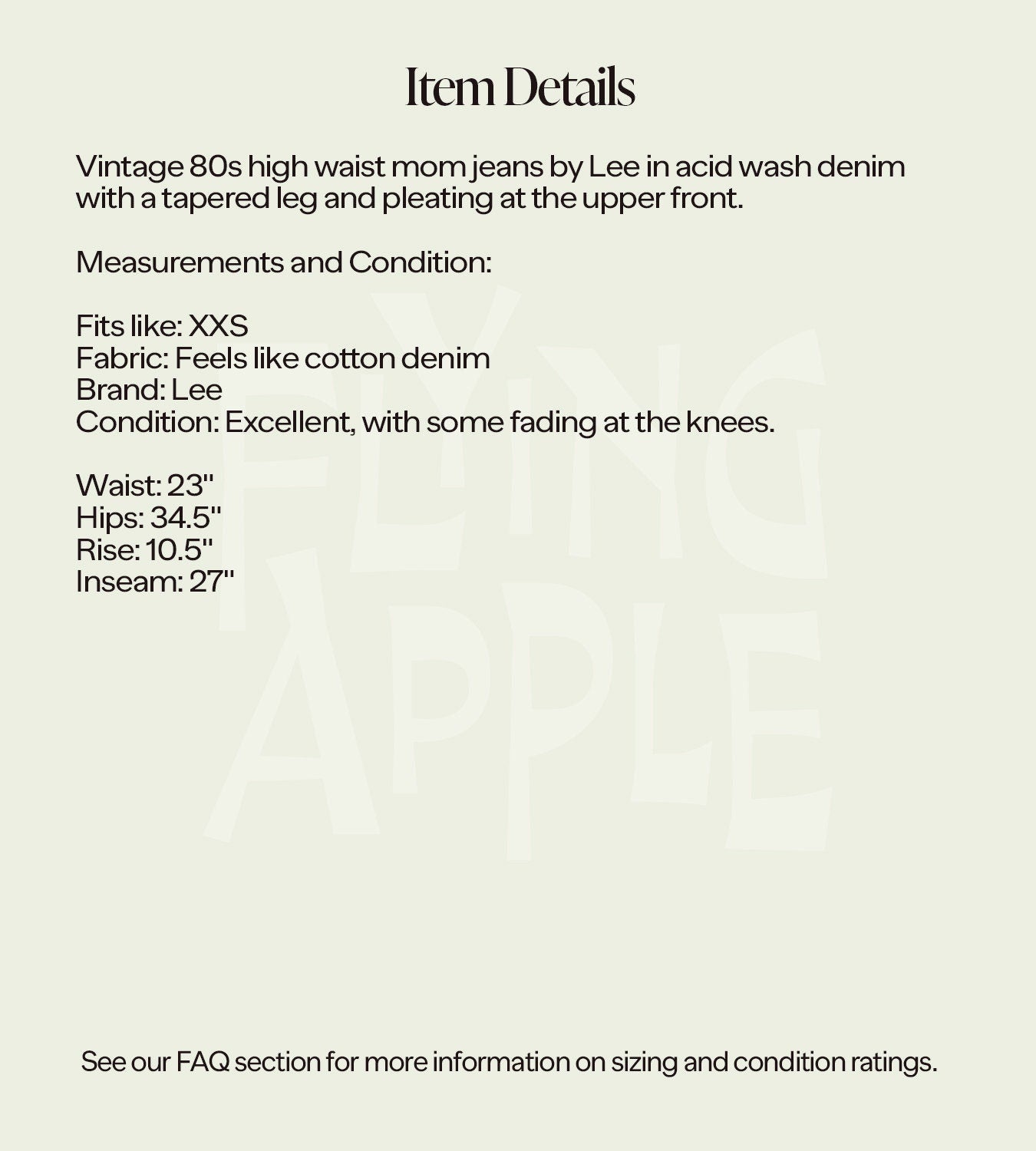 Item Details

Vintage 80s high waist mom jeans by Lee in acid wash denim with a tapered leg and pleating at the upper front.

Measurements and Condition:

Fits like: XXS
Fabric: Feels like cotton denim
Brand: Lee
Condition: Excellent, with some fading at the knees.

Waist: 23"
Hips: 34.5"
Rise: 10.5"
Inseam: 27"

FLYING
APPLE

See our FAQ section for more information on sizing and condition ratings.